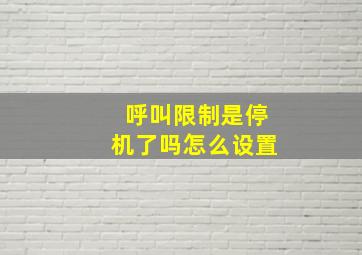 呼叫限制是停机了吗怎么设置